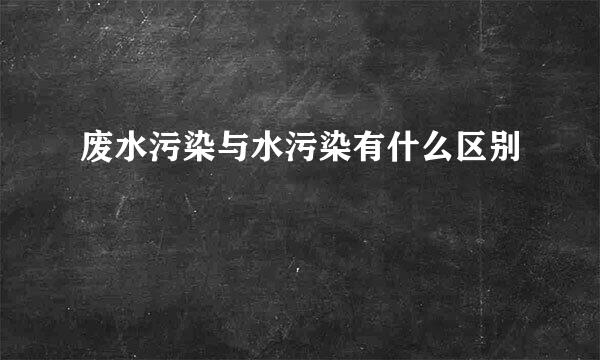 废水污染与水污染有什么区别